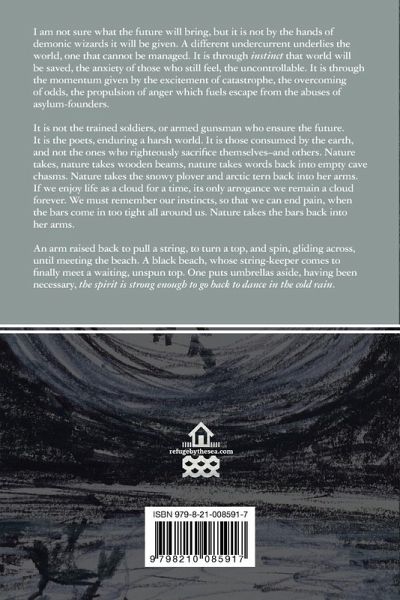 I am not sure what the future will bring, but it is not by the hands of demonic wizards it will be given. A different undercurrent underlies the world, one that cannot be managed. It is through instinct that world will be saved, the anxiety of those who still feel, the uncontrollable. It is through the momentum given by the excitement of catastrophe, the overcoming of odds, the propulsion of anger which fuels escape from the abuses of asylum-founders.

It is not the trained soldiers, or armed gunsman who ensure the future. It is the poets, enduring a harsh world. It is those consumed by the earth, and not the ones who righteously sacrifice themselves–and others. Nature takes, nature takes wooden beams, nature takes words back into empty cave chasms. Nature takes the snowy plover and arctic tern back into her arms. If we enjoy life as a cloud for a time, its only arrogance we remain a cloud forever. We must remember our instincts, so that we can end pain, when the bars come in too tight all around us. Nature takes the bars back into her arms.

An arm raised back to pull a string, to turn a top, and spin, gliding across, until meeting the beach. A black beach, whose string-keeper comes to finally meet a waiting, unspun top. One puts umbrellas aside, having been necessary, the spirit is strong enough to go back to dance in the cold rain.

refugebythesea.com

ISBN 979-8-21-008591-7

9 798210 085917